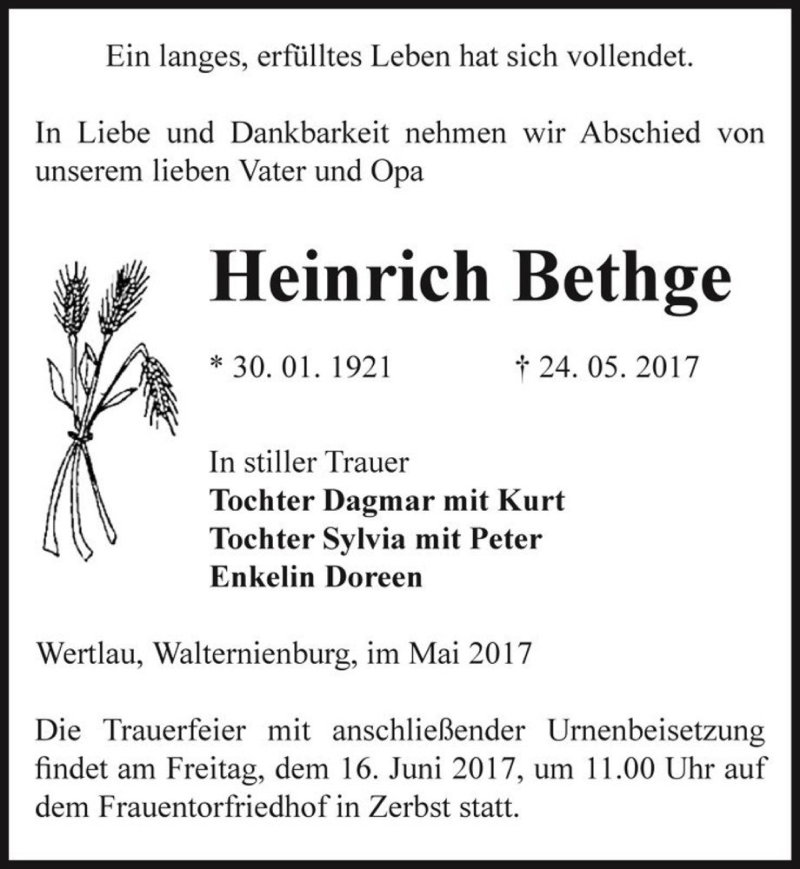 Ein langes, erfülltes Leben hat sich vollendet.

In Liebe und Dankbarkeit nehmen wir Abschied von unserem lieben Vater und Opa

Heinrich Bethge

* 30. 01. 1921 † 24. 05. 2017

In stiller Trauer
Tochter Dagmar mit Kurt
Tochter Sylvia mit Peter
Enkelin Doreen

Wertlau, Walternienburg, im Mai 2017

Die Trauerfeier mit anschließender Urnenbeisetzung findet am Freitag, dem 16. Juni 2017, um 11.00 Uhr auf dem Frauentorfriedhof in Zerbst statt.